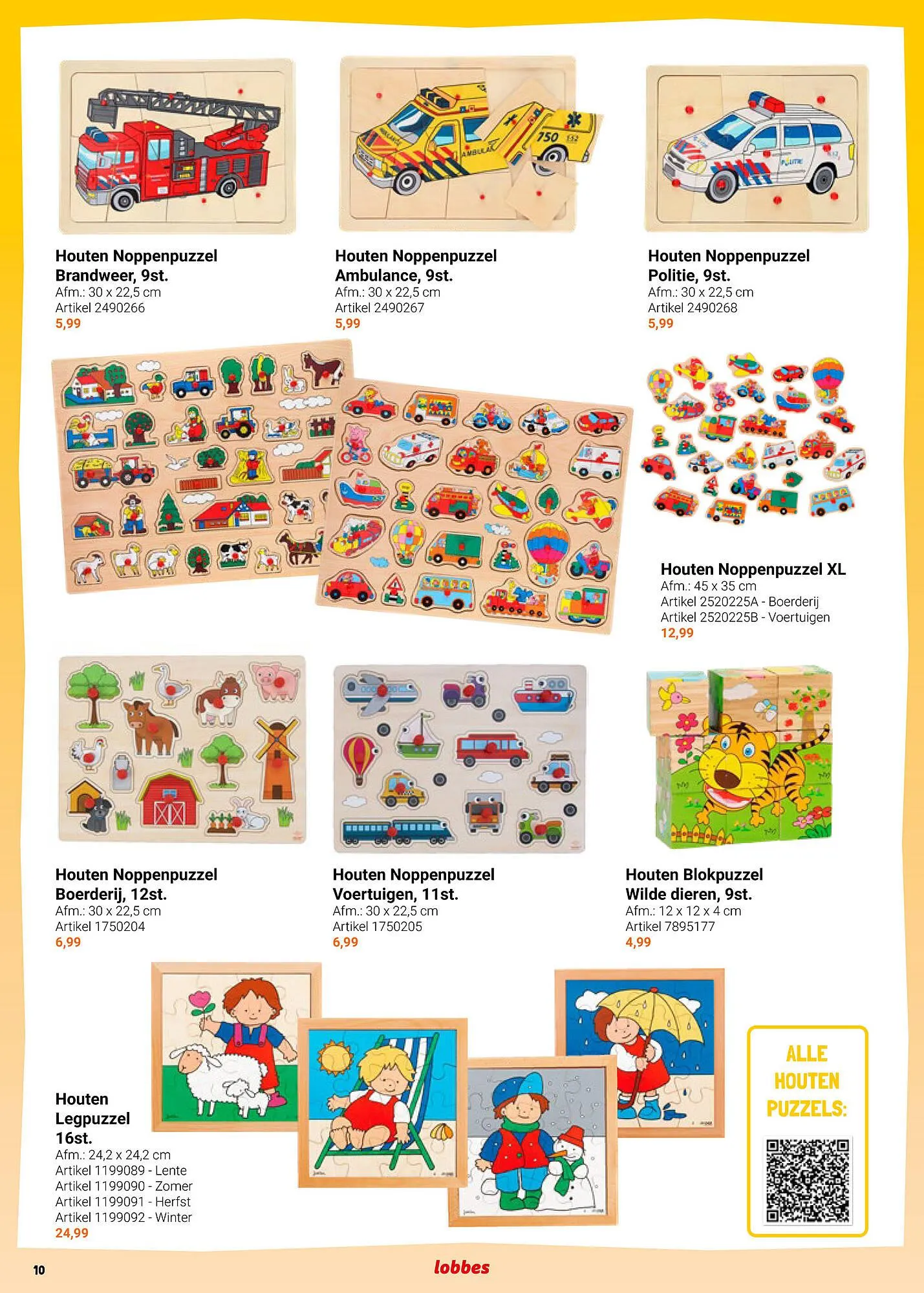 Houten Noppenpuzzel
Brandweer, 9st.
Afm.: 30 x 22,5 cm
Artikel 2490266
5,99

Houten Noppenpuzzel
Ambulance, 9st.
Afm.: 30 x 22,5 cm
Artikel 2490267
5,99

Houten Noppenpuzzel
Politie, 9st.
Afm.: 30 x 22,5 cm
Artikel 2490268
5,99

Houten Noppenpuzzel XL
Afm.: 45 x 35 cm
Artikel 2520225A - Boerderij
Artikel 2520225B - Voertuigen
12,99

Houten Noppenpuzzel
Boerderij, 12st.
Afm.: 30 x 22,5 cm
Artikel 1750204
6,99

Houten Noppenpuzzel
Voertuigen, 11st.
Afm.: 30 x 22,5 cm
Artikel 1750205
6,99

Houten Blokpuzzel
Wilde dieren, 9st.
Afm.: 12 x 12 x 4 cm
Artikel 7895177
4,99

Houten
Legpuzzel
16st.
Afm.: 24,2 x 24,2 cm
Artikel 1199089 - Lente
Artikel 1199090 - Zomer
Artikel 1199091 - Herfst
Artikel 1199092 - Winter
24,99

ALLE
HOUTEN
PUZZELS:

10

lobbes